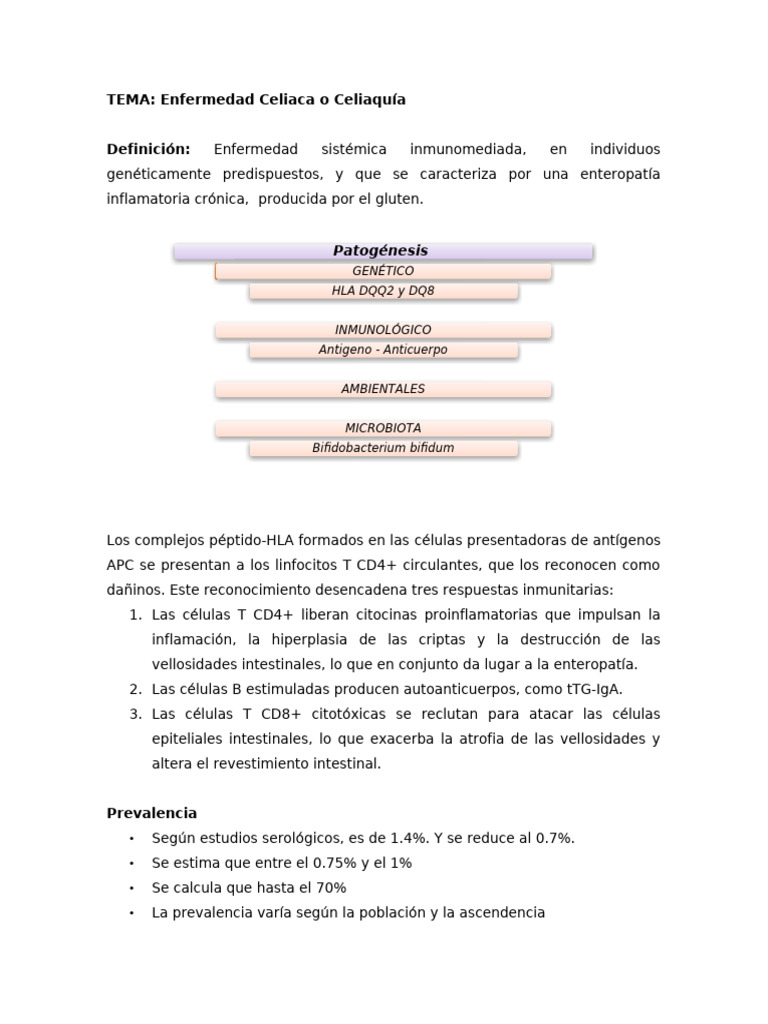 TEMA: Enfermedad Celiaca o Celiaquía

Definición: Enfermedad sistémica inmunomediada, en individuos genéticamente predispuestos, y que se caracteriza por una enteropatía inflamatoria crónica, producida por el gluten.

Patogénesis

GENÉTICO

HLA DQQ2 y DQ8

INMUNOLÓGICO

Antigeno - Anticuerpo

AMBIENTALES

MICROBIOTA

Bifidobacterium bifidum

Los complejos péptido-HLA formados en las células presentadoras de antígenos APC se presentan a los linfocitos T CD4+ circulantes, que los reconocen como dañinos. Este reconocimiento desencadena tres respuestas inmunitarias:
1. Las células T CD4+ liberan citocinas proinflamatorias que impulsan la inflamación, la hiperplasia de las criptas y la destrucción de las vellosidades intestinales, lo que en conjunto da lugar a la enteropatía.
2. Las células B estimuladas producen autoanticuerpos, como tTG-IgA.
3. Las células T CD8+ citotóxicas se reclutan para atacar las células epiteliales intestinales, lo que exacerba la atrofia de las vellosidades y altera el revestimiento intestinal.

Prevalencia
• Según estudios serológicos, es de 1.4%. Y se reduce al 0.7%.
• Se estima que entre el 0.75% y el 1%
• Se calcula que hasta el 70%
• La prevalencia varía según la población y la ascendencia